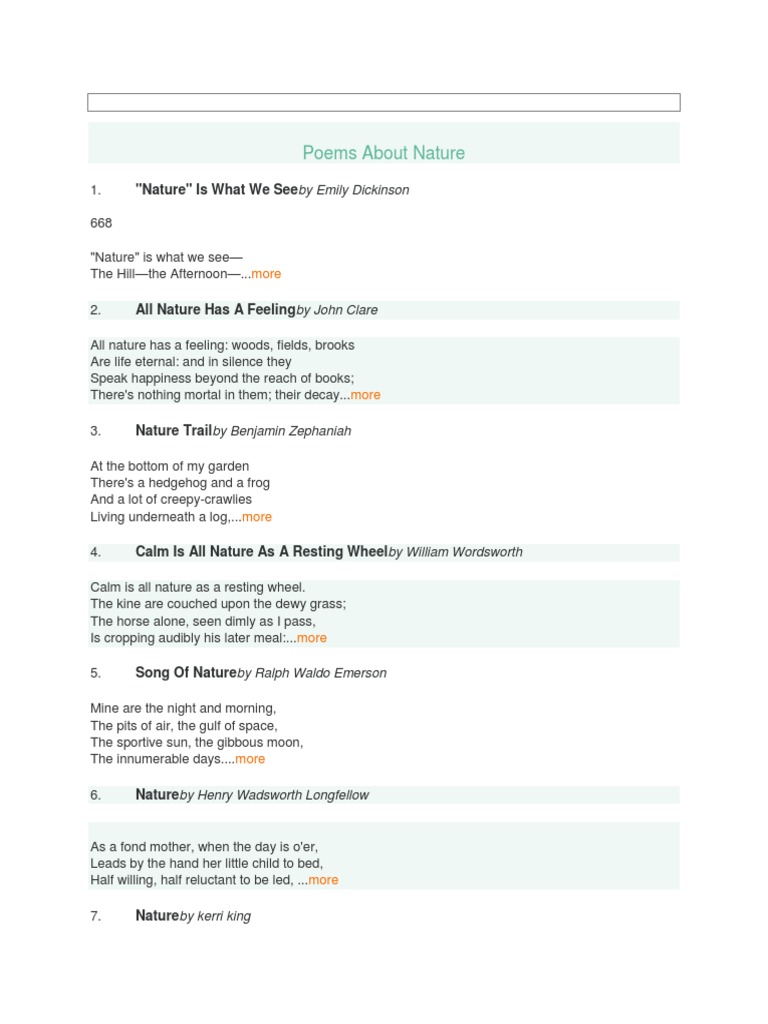 Poems About Nature

1. "Nature" Is What We Seeby Emily Dickinson

668

"Nature" is what we see—
The Hill—the Afternoon—...more

2. All Nature Has A Feelingby John Clare

All nature has a feeling: woods, fields, brooks
Are life eternal: and in silence they
Speak happiness beyond the reach of books;
There's nothing mortal in them; their decay...more

3. Nature Trailby Benjamin Zephaniah

At the bottom of my garden
There's a hedgehog and a frog
And a lot of creepy-crawlies
Living underneath a log,...more

4. Calm Is All Nature As A Resting Wheelby William Wordsworth

Calm is all nature as a resting wheel.
The kine are couched upon the dewy grass;
The horse alone, seen dimly as I pass,
Is cropping audibly his later meal:...more

5. Song Of Natureby Ralph Waldo Emerson

Mine are the night and morning,
The pits of air, the gulf of space,
The sportive sun, the gibbous moon,
The innumerable days....more

6. Natureby Henry Wadsworth Longfellow

As a fond mother, when the day is o'er,
Leads by the hand her little child to bed,
Half willing, half reluctant to be led, ...more

7. Natureby kerri king